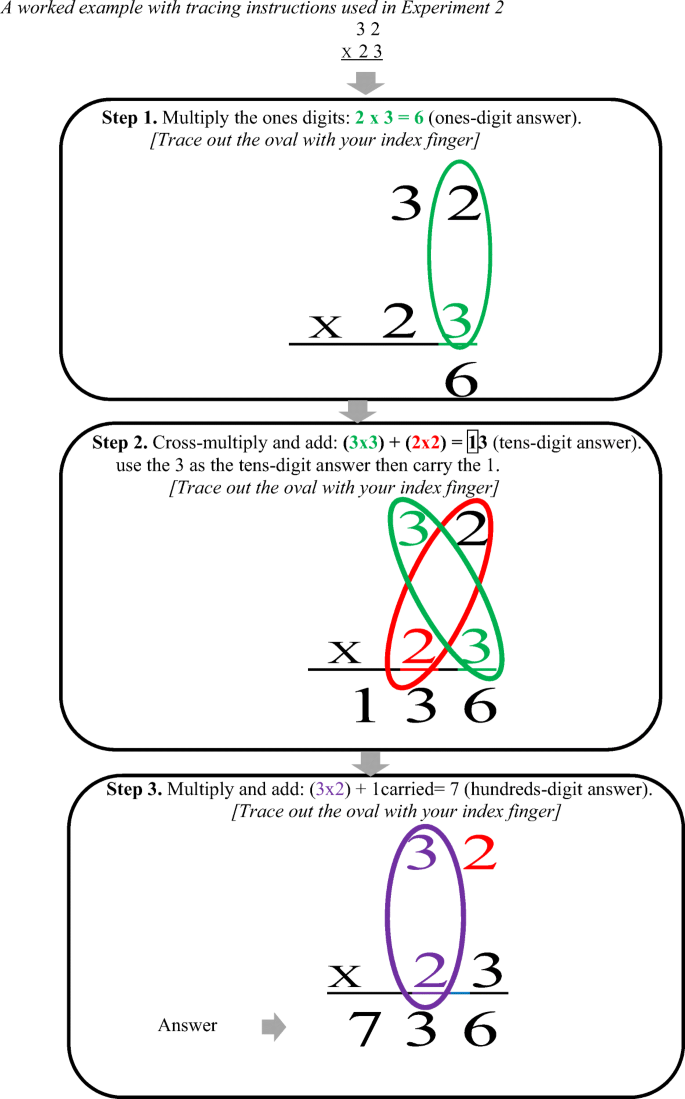 A worked example with tracing instructions used in Experiment 2

3 2
x 2 3

Step 1. Multiply the ones digits: 2 x 3 = 6 (ones-digit answer).
[Trace out the oval with your index finger]

3 2
x 2 3
6

Step 2. Cross-multiply and add: (3x3) + (2x2) = 13 (tens-digit answer). use the 3 as the tens-digit answer then carry the 1.
[Trace out the oval with your index finger]

3 2
x 2 3
1 3 6

Step 3. Multiply and add: (3x2) + 1carried= 7 (hundreds-digit answer).
[Trace out the oval with your index finger]

3 2
x 2 3
Answer 7 3 6